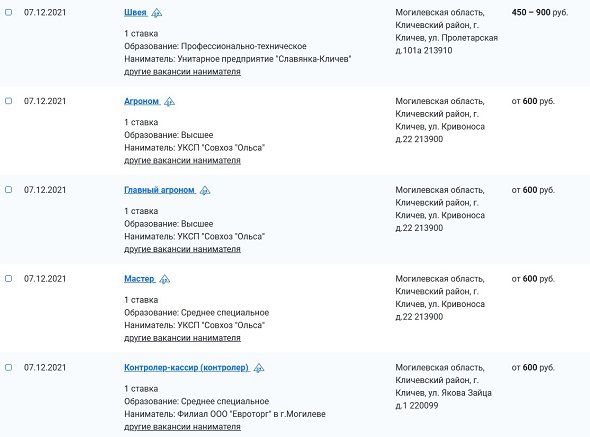 07.12.2021

Швея

1 ставка
Образование: Профессионально-техническое
Наниматель: Унитарное предприятие "Славянка-Кличев"
другие вакансии нанимателя

Могилевская область, Кличевский район, г. Кличев, ул. Пролетарская д.101а 213910

450 – 900 руб.

07.12.2021

Агроном

1 ставка
Образование: Высшее
Наниматель: УКСП "Совхоз "Ольса"
другие вакансии нанимателя

Могилевская область, Кличевский район, г. Кличев, ул. Кривоноса д.22 213900

от 600 руб.

07.12.2021

Главный агроном

1 ставка
Образование: Высшее
Наниматель: УКСП "Совхоз "Ольса"
другие вакансии нанимателя

Могилевская область, Кличевский район, г. Кличев, ул. Кривоноса д.22 213900

от 600 руб.

07.12.2021

Мастер

1 ставка
Образование: Среднее специальное
Наниматель: УКСП "Совхоз "Ольса"
другие вакансии нанимателя

Могилевская область, Кличевский район, г. Кличев, ул. Кривоноса д.22 213900

от 600 руб.

07.12.2021

Контролер-кассир (контролер)

1 ставка
Образование: Среднее специальное
Наниматель: Филиал ООО "Евроторг" в г.Могилеве
другие вакансии нанимателя

Могилевская область, Кличевский район, г. Кличев, ул. Якова Зайца д.1 220099

от 600 руб.